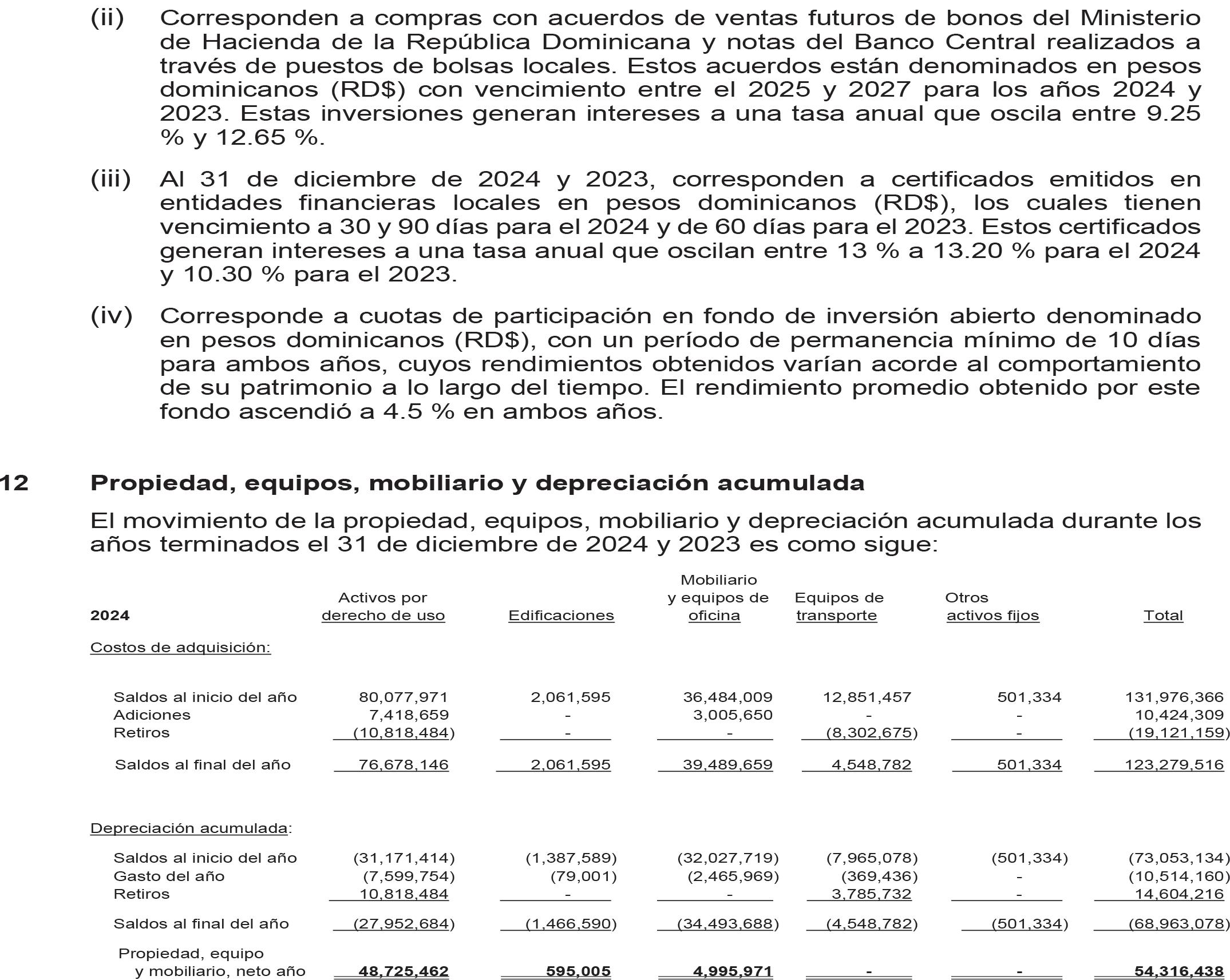 (ii) Corresponden a compras con acuerdos de ventas futuros de bonos del Ministerio de Hacienda de la República Dominicana y notas del Banco Central realizados a través de puestos de bolsas locales. Estos acuerdos están denominados en pesos dominicanos (RD$) con vencimiento entre el 2025 y 2027 para los años 2024 y 2023. Estas inversiones generan intereses a una tasa anual que oscila entre 9.25 % y 12.65 %.

(iii) Al 31 de diciembre de 2024 y 2023, corresponden a certificados emitidos en entidades financieras locales en pesos dominicanos (RD$), los cuales tienen vencimiento a 30 y 90 días para el 2024 y de 60 días para el 2023. Estos certificados generan intereses a una tasa anual que oscilan entre 13 % a 13.20 % para el 2024 y 10.30 % para el 2023.

(iv) Corresponde a cuotas de participación en fondo de inversión abierto denominado en pesos dominicanos (RD$), con un período de permanencia mínimo de 10 días para ambos años, cuyos rendimientos obtenidos varían acorde al comportamiento de su patrimonio a lo largo del tiempo. El rendimiento promedio obtenido por este fondo ascendió a 4.5 % en ambos años.

12 Propiedad, equipos, mobiliario y depreciación acumulada

El movimiento de la propiedad, equipos, mobiliario y depreciación acumulada durante los años terminados el 31 de diciembre de 2024 y 2023 es como sigue:

| 2024 | Activos por derecho de uso | Edificaciones | Mobiliario y equipos de oficina | Equipos de transporte | Otros activos fijos | Total |
|---|---|---|---|---|---|---|
| Costos de adquisición: | | | | | | |
| Saldos al inicio del año | 80,077,971 | 2,061,595 | 36,484,009 | 12,851,457 | 501,334 | 131,976,366 |
| Adiciones | 7,418,659 | - | 3,005,650 | - | - | 10,424,309 |
| Retiros | (10,818,484) | - | - | (8,302,675) | - | (19,121,159) |
| Saldos al final del año | 76,678,146 | 2,061,595 | 39,489,659 | 4,548,782 | 501,334 | 123,279,516 |
| Depreciación acumulada: | | | | | | |
| Saldos al inicio del año | (31,171,414) | (1,387,589) | (32,027,719) | (7,965,078) | (501,334) | (73,053,134) |
| Gasto del año | (7,599,754) | (79,001) | (2,465,969) | (369,436) | - | (10,514,160) |
| Retiros | 10,818,484 | - | - | 3,785,732 | - | 14,604,216 |
| Saldos al final del año | (27,952,684) | (1,466,590) | (34,493,688) | (4,548,782) | (501,334) | (68,963,078) |
| Propiedad, equipo y mobiliario, neto año | 48,725,462 | 595,005 | 4,995,971 | - | - | 54,316,438 |